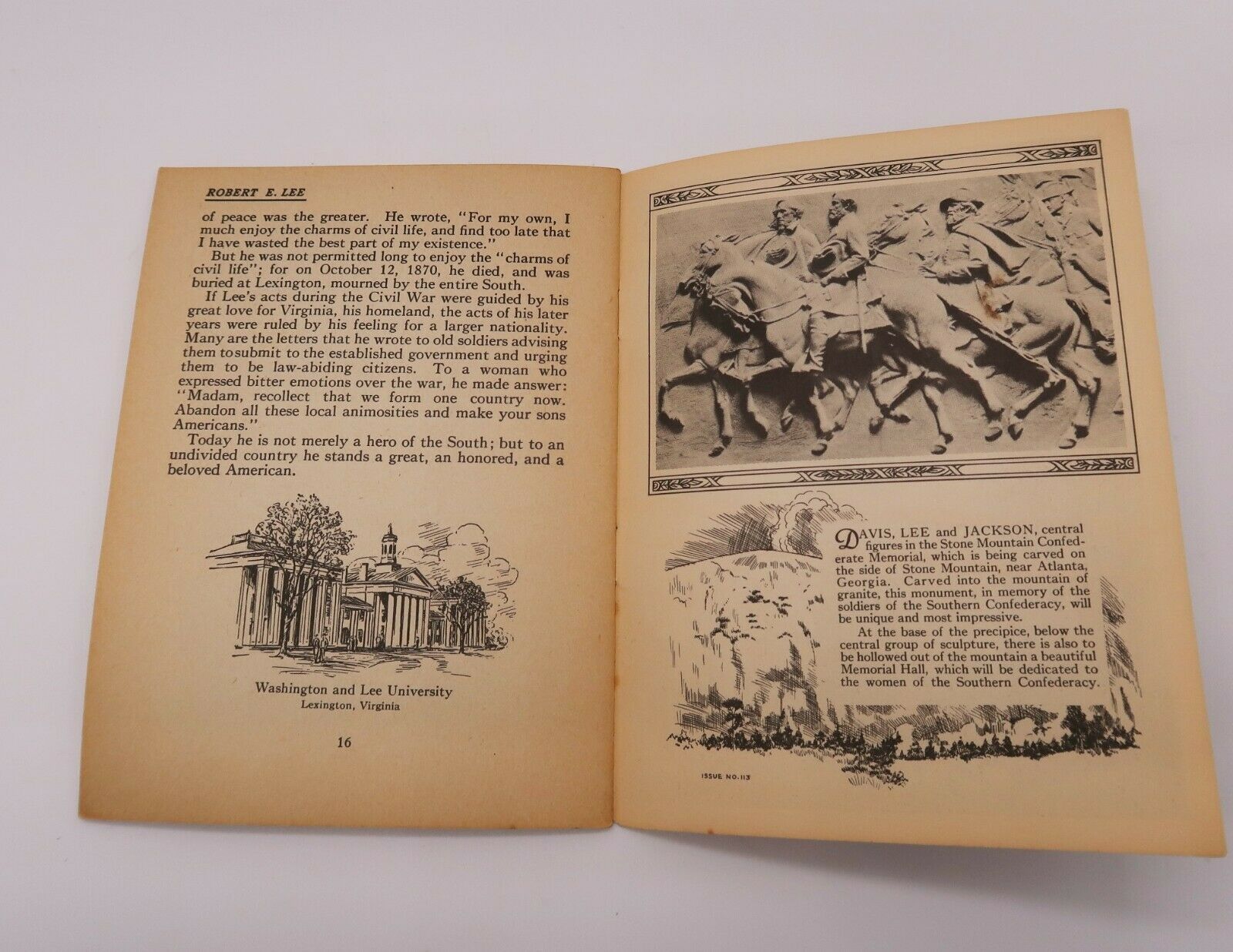 ROBERT E. LEE

of peace was the greater. He wrote, "For my own, I much enjoy the charms of civil life, and find too late that I have wasted the best part of my existence."

But he was not permitted long to enjoy the "charms of civil life"; for on October 12, 1870, he died, and was buried at Lexington, mourned by the entire South.

If Lee's acts during the Civil War were guided by his great love for Virginia, his homeland, the acts of his later years were ruled by his feeling for a larger nationality. Many are the letters that he wrote to old soldiers advising them to submit to the established government and urging them to be law-abiding citizens. To a woman who expressed bitter emotions over the war, he made answer: "Madam, recollect that we form one country now. Abandon all these local animosities and make your sons Americans."

Today he is not merely a hero of the South; but to an undivided country he stands a great, an honored, and a beloved American.

Washington and Lee University
Lexington, Virginia

16

DAVIS, LEE and JACKSON, central figures in the Stone Mountain Confederate Memorial, which is being carved on the side of Stone Mountain, near Atlanta, Georgia. Carved into the mountain of granite, this monument, in memory of the soldiers of the Southern Confederacy, will be unique and most impressive.

At the base of the precipice, below the central group of sculpture, there is also to be hollowed out of the mountain a beautiful Memorial Hall, which will be dedicated to the women of the Southern Confederacy.

ISSUE NO. 113